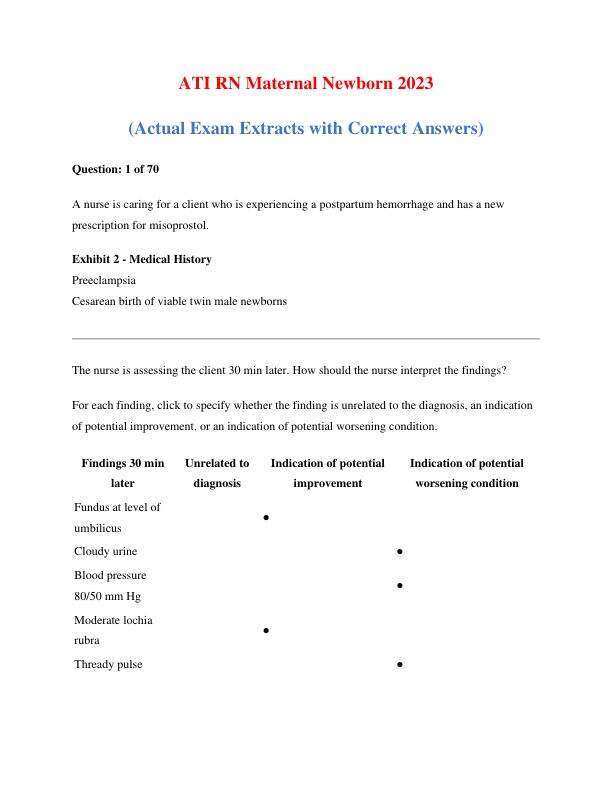 ATI RN Maternal Newborn 2023

(Actual Exam Extracts with Correct Answers)

Question: 1 of 70

A nurse is caring for a client who is experiencing a postpartum hemorrhage and has a new prescription for misoprostol.

Exhibit 2 - Medical History
Preeclampsia
Cesarean birth of viable twin male newborns

The nurse is assessing the client 30 min later. How should the nurse interpret the findings?

For each finding, click to specify whether the finding is unrelated to the diagnosis, an indication of potential improvement, or an indication of potential worsening condition.

| Findings 30 min later | Unrelated to diagnosis | Indication of potential improvement | Indication of potential worsening condition |
|---|---|---|---|
| Fundus at level of umbilicus | | • | |
| Cloudy urine | | | • |
| Blood pressure 80/50 mm Hg | | | • |
| Moderate lochia rubra | | • | |
| Thready pulse | | | • |